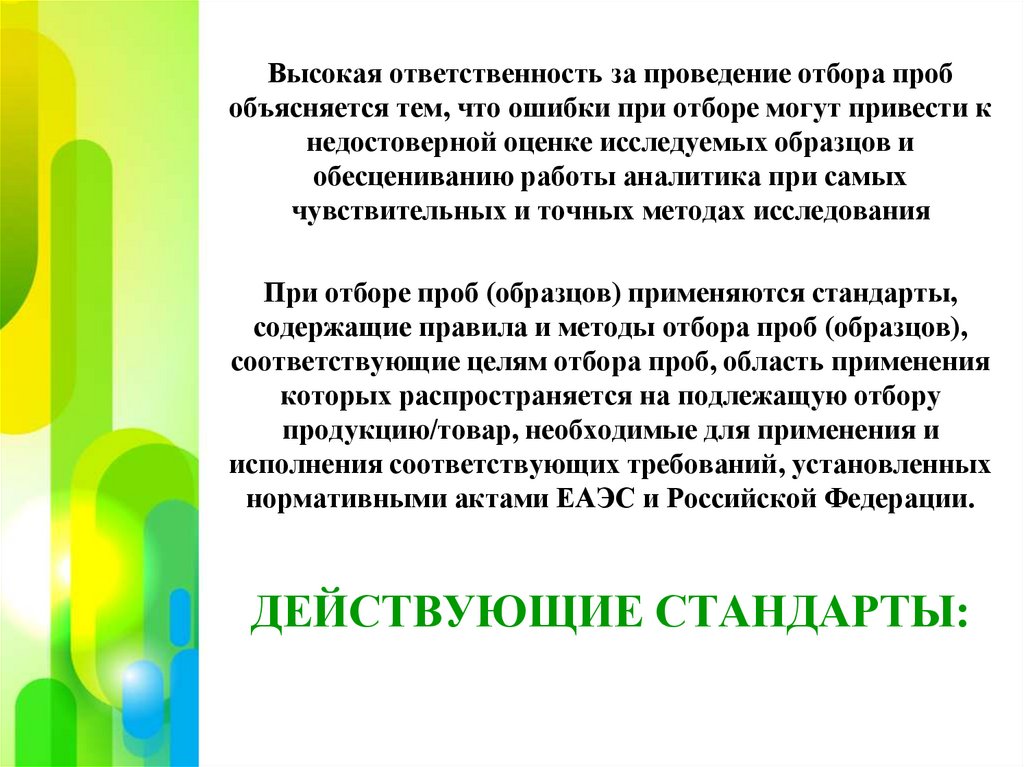 Высокая ответственность за проведение отбора проб объясняется тем, что ошибки при отборе могут привести к недостоверной оценке исследуемых образцов и обесцениванию работы аналитика при самых чувствительных и точных методах исследования

При отборе проб (образцов) применяются стандарты, содержащие правила и методы отбора проб (образцов), соответствующие целям отбора проб, область применения которых распространяется на подлежащую отбору продукцию/товар, необходимые для применения и исполнения соответствующих требований, установленных нормативными актами ЕАЭС и Российской Федерации.

ДЕЙСТВУЮЩИЕ СТАНДАРТЫ: